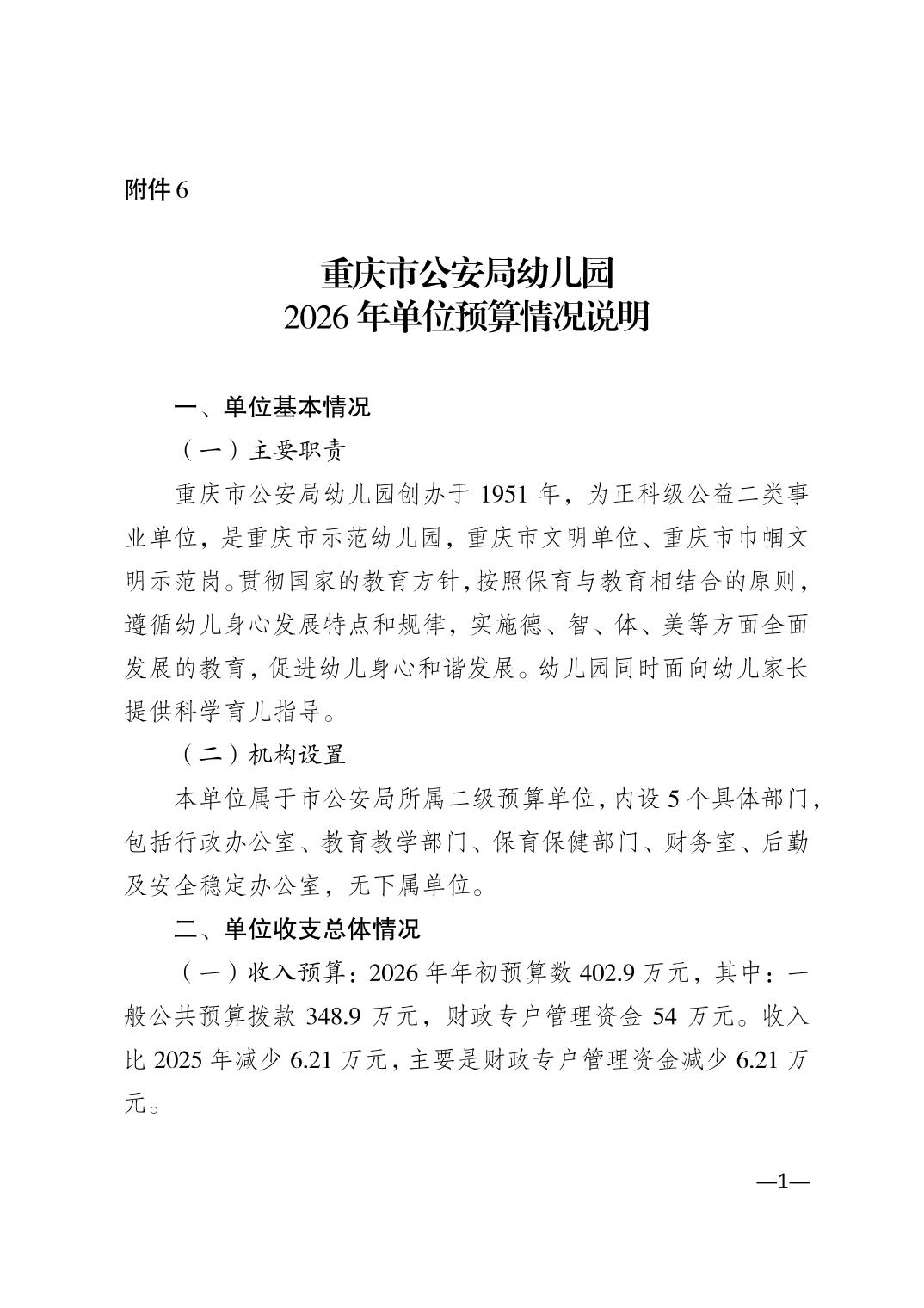 附件 6

重庆市公安局幼儿园
2026 年单位预算情况说明

一、单位基本情况

（一）主要职责

重庆市公安局幼儿园创办于 1951 年，为正科级公益二类事业单位，是重庆市示范幼儿园，重庆市文明单位、重庆市巾帼文明示范岗。贯彻国家的教育方针，按照保育与教育相结合的原则，遵循幼儿身心发展特点和规律，实施德、智、体、美等方面全面发展的教育，促进幼儿身心和谐发展。幼儿园同时面向幼儿家长提供科学育儿指导。

（二）机构设置

本单位属于市公安局所属二级预算单位，内设 5 个具体部门，包括行政办公室、教育教学部门、保育保健部门、财务室、后勤及安全稳定办公室，无下属单位。

二、单位收支总体情况

（一）收入预算：2026 年年初预算数 402.9 万元，其中：一般公共预算拨款 348.9 万元，财政专户管理资金 54 万元。收入比 2025 年减少 6.21 万元，主要是财政专户管理资金减少 6.21 万元。

—1—